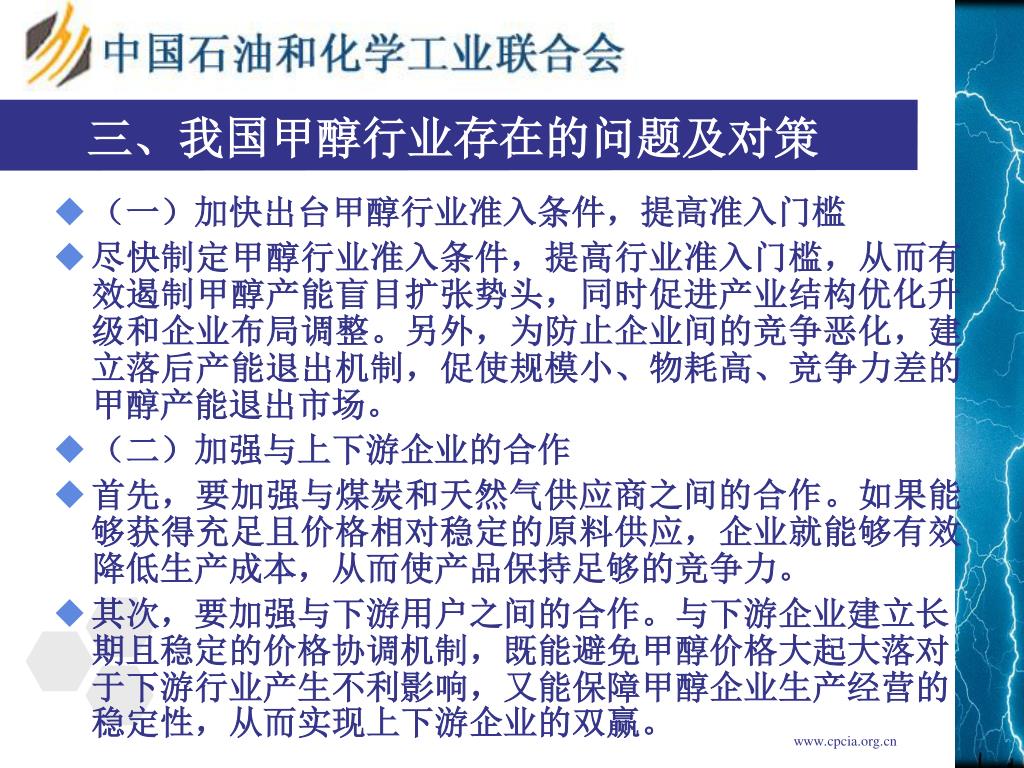 中国石油和化学工业联合会

三、我国甲醇行业存在的问题及对策

◆（一）加快出台甲醇行业准入条件，提高准入门槛

◆尽快制定甲醇行业准入条件，提高行业准入门槛，从而有效遏制甲醇产能盲目扩张势头，同时促进产业结构优化升级和企业布局调整。另外，为防止企业间的竞争恶化，建立落后产能退出机制，促使规模小、物耗高、竞争力差的甲醇产能退出市场。

◆（二）加强与上下游企业的合作

◆首先，要加强与煤炭和天然气供应商之间的合作。如果能够获得充足且价格相对稳定的原料供应，企业就能够有效降低生产成本，从而使产品保持足够的竞争力。

◆其次，要加强与下游用户之间的合作。与下游企业建立长期且稳定的价格协调机制，既能避免甲醇价格大起大落对于下游行业产生不利影响，又能保障甲醇企业生产经营的稳定性，从而实现上下游企业的双赢。

www.cpcia.org.cn